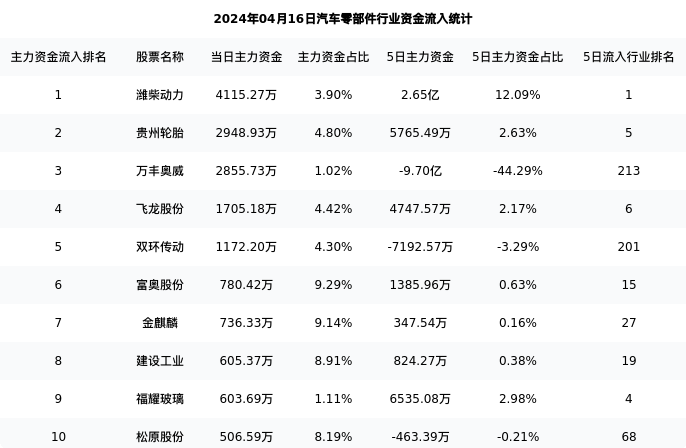 2024年04月16日汽车零部件行业资金流入统计

| 主力资金流入排名 | 股票名称 | 当日主力资金 | 主力资金占比 | 5日主力资金 | 5日主力资金占比 | 5日流入行业排名 |
|---|---|---|---|---|---|---|
| 1 | 潍柴动力 | 4115.27万 | 3.90% | 2.65亿 | 12.09% | 1 |
| 2 | 贵州轮胎 | 2948.93万 | 4.80% | 5765.49万 | 2.63% | 5 |
| 3 | 万丰奥威 | 2855.73万 | 1.02% | -9.70亿 | -44.29% | 213 |
| 4 | 飞龙股份 | 1705.18万 | 4.42% | 4747.57万 | 2.17% | 6 |
| 5 | 双环传动 | 1172.20万 | 4.30% | -7192.57万 | -3.29% | 201 |
| 6 | 富奥股份 | 780.42万 | 9.29% | 1385.96万 | 0.63% | 15 |
| 7 | 金麒麟 | 736.33万 | 9.14% | 347.54万 | 0.16% | 27 |
| 8 | 建设工业 | 605.37万 | 8.91% | 824.27万 | 0.38% | 19 |
| 9 | 福耀玻璃 | 603.69万 | 1.11% | 6535.08万 | 2.98% | 4 |
| 10 | 松原股份 | 506.59万 | 8.19% | -463.39万 | -0.21% | 68 |